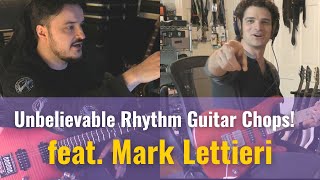 Unbelievable Rhythm Guitar Chops!
feat. Mark Lettieri